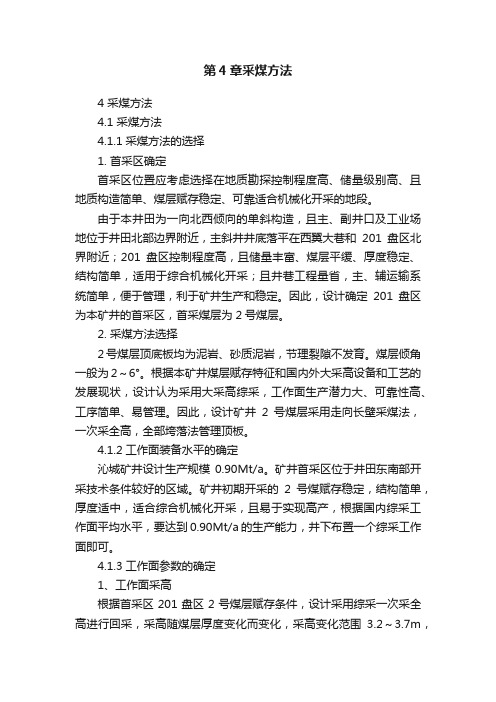 第 4 章采煤方法

4 采煤方法

4.1 采煤方法

4.1.1 采煤方法的选择

1. 首采区确定

首采区位置应考虑选择在地质勘探控制程度高、储量级别高、且地质构造简单、煤层赋存稳定、可靠适合机械化开采的地段。

由于本井田为一向北西倾向的单斜构造，且主、副井口及工业场地位于井田北部边界附近，主斜井井底落平在西翼大巷和 201 盘区北界附近；201 盘区控制程度高，且储量丰富、煤层平缓、厚度稳定、结构简单，适用于综合机械化开采；且井巷工程量省，主、辅运输系统简单，便于管理，利于矿井生产和稳定。因此，设计确定 201 盘区为本矿井的首采区，首采煤层为 2 号煤层。

2. 采煤方法选择

2 号煤层顶底板均为泥岩、砂质泥岩，节理裂隙不发育。煤层倾角一般为 2～6°。根据本矿井煤层赋存特征和国内外大采高设备和工艺的发展现状，设计认为采用大采高综采，工作面生产潜力大、可靠性高、工序简单、易管理。因此，设计矿井 2 号煤层采用走向长壁采煤法，一次采全高，全部垮落法管理顶板。

4.1.2 工作面装备水平的确定

沁城矿井设计生产规模 0.90Mt/a。矿井首采区位于井田东南部开采技术条件较好的区域。矿井初期开采的 2 号煤赋存稳定，结构简单，厚度适中，适合综合机械化开采，且易于实现高产，根据国内综采工作面平均水平，要达到 0.90Mt/a 的生产能力，井下布置一个综采工作面即可。

4.1.3 工作面参数的确定

1、工作面采高

根据首采区 201 盘区 2 号煤层赋存条件，设计采用综采一次采全高进行回采，采高随煤层厚度变化而变化，采高变化范围 3.2～3.7m，